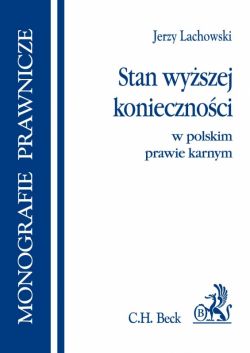 MONOGRAFIE PRAWNICZE

Jerzy Lachowski

Stan wyższej konieczności

w polskim prawie karnym

C.H. Beck

B